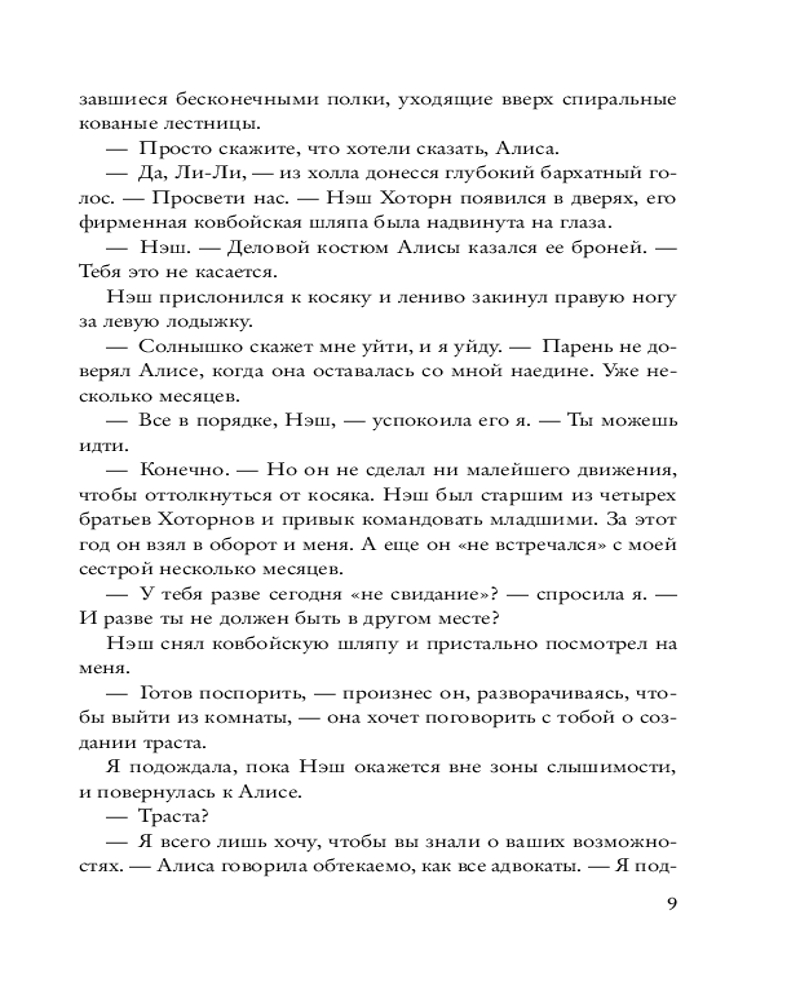 завшиеся бесконечными полки, уходящие вверх спиральные кованые лестницы.

— Просто скажите, что хотели сказать, Алиса.

— Да, Ли-Ли, — из холла донесся глубокий бархатный голос. — Просвети нас. — Нэш Хоторн появился в дверях, его фирменная ковбойская шляпа была надвинута на глаза.

— Нэш. — Деловой костюм Алисы казался ее броней. — Тебя это не касается.

Нэш прислонился к косяку и лениво закинул правую ногу за левую лодыжку.

— Солнышко скажет мне уйти, и я уйду. — Парень не доверял Алисе, когда она оставалась со мной наедине. Уже несколько месяцев.

— Все в порядке, Нэш, — успокоила его я. — Ты можешь идти.

— Конечно. — Но он не сделал ни малейшего движения, чтобы оттолкнуться от косяка. Нэш был старшим из четырех братьев Хоторнов и привык командовать младшими. За этот год он взял в оборот и меня. А еще он «не встречался» с моей сестрой несколько месяцев.

— У тебя разве сегодня «не свидание»? — спросила я. — И разве ты не должен быть в другом месте?

Нэш снял ковбойскую шляпу и пристально посмотрел на меня.

— Готов поспорить, — произнес он, разворачиваясь, чтобы выйти из комнаты, — она хочет поговорить с тобой о создании траста.

Я подождала, пока Нэш окажется вне зоны слышимости, и повернулась к Алисе.

— Траста?

— Я всего лишь хочу, чтобы вы знали о ваших возможностях. — Алиса говорила обтекаемо, как все адвокаты. — Я под-

9